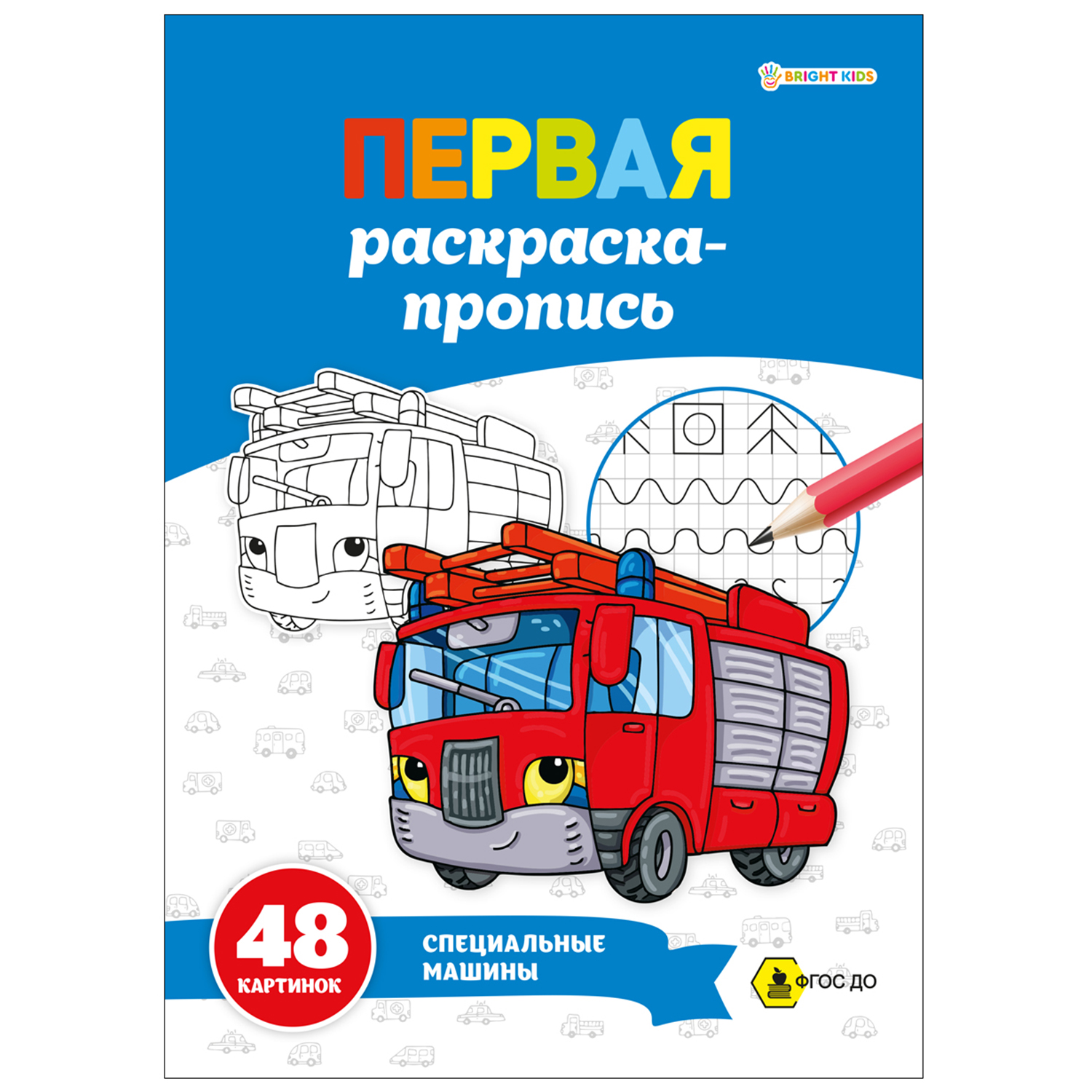 BRIGHT KIDS

ПЕРВАЯ
раскраска-пропись

48
КАРТИНОК

СПЕЦИАЛЬНЫЕ МАШИНЫ

ФГОС ДО